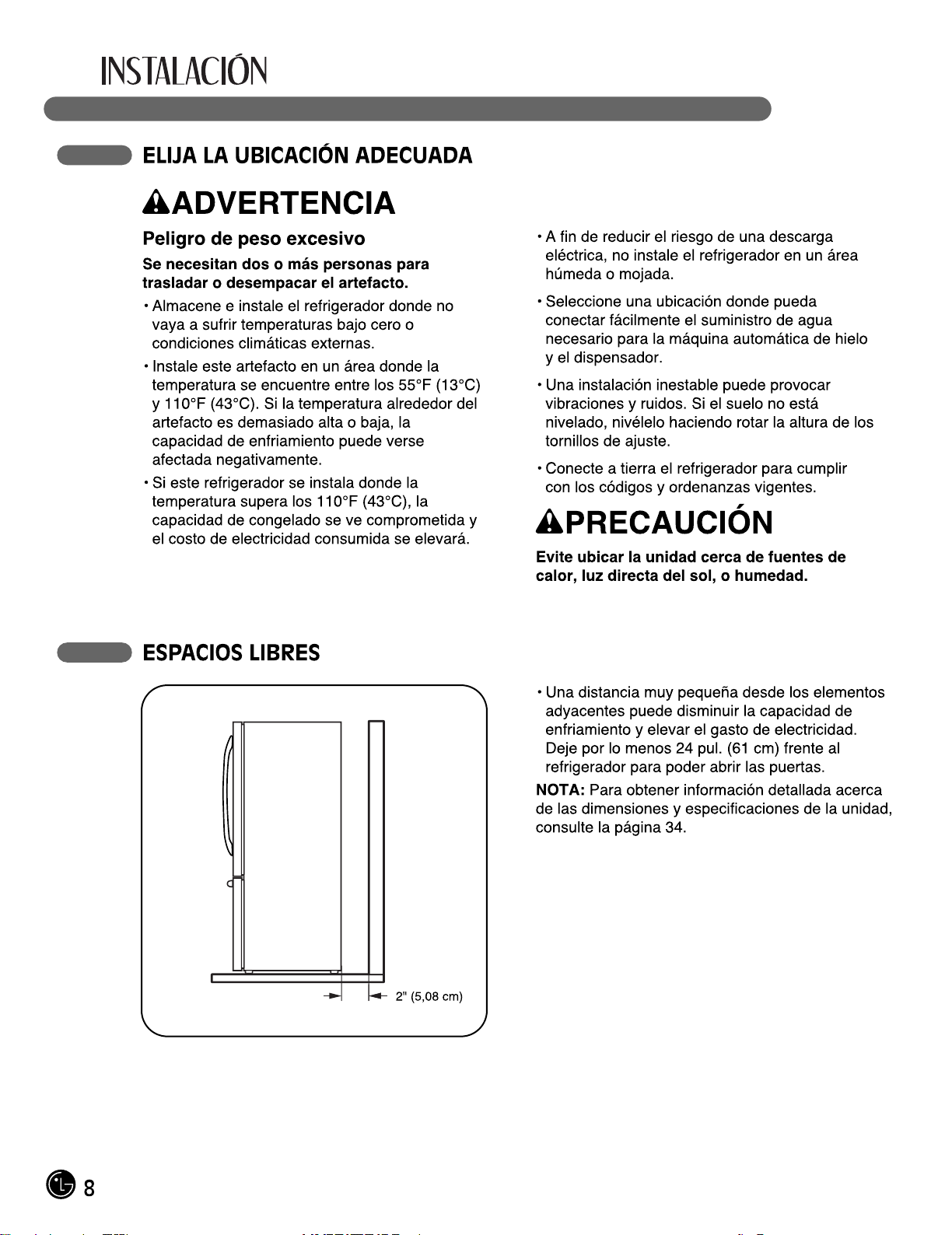 INSTALACIÓN

ELIJA LA UBICACIÓN ADECUADA

ADVERTENCIA

Peligro de peso excesivo

Se necesitan dos o más personas para trasladar o desempacar el artefacto.

• Almacene e instale el refrigerador donde no vaya a sufrir temperaturas bajo cero o condiciones climáticas externas.

• Instale este artefacto en un área donde la temperatura se encuentre entre los 55°F (13°C) y 110°F (43°C). Si la temperatura alrededor del artefacto es demasiado alta o baja, la capacidad de enfriamiento puede verse afectada negativamente.

• Si este refrigerador se instala donde la temperatura supera los 110°F (43°C), la capacidad de congelado se ve comprometida y el costo de electricidad consumida se elevará.

• A fin de reducir el riesgo de una descarga eléctrica, no instale el refrigerador en un área húmeda o mojada.

• Seleccione una ubicación donde pueda conectar fácilmente el suministro de agua necesario para la máquina automática de hielo y el dispensador.

• Una instalación inestable puede provocar vibraciones y ruidos. Si el suelo no está nivelado, nivélelo haciendo rotar la altura de los tornillos de ajuste.

• Conecte a tierra el refrigerador para cumplir con los códigos y ordenanzas vigentes.

PRECAUCIÓN

Evite ubicar la unidad cerca de fuentes de calor, luz directa del sol, o humedad.

ESPACIOS LIBRES

2" (5,08 cm)

• Una distancia muy pequeña desde los elementos adyacentes puede disminuir la capacidad de enfriamiento y elevar el gasto de electricidad. Deje por lo menos 24 pul. (61 cm) frente al refrigerador para poder abrir las puertas.

NOTA: Para obtener información detallada acerca de las dimensiones y especificaciones de la unidad, consulte la página 34.

8